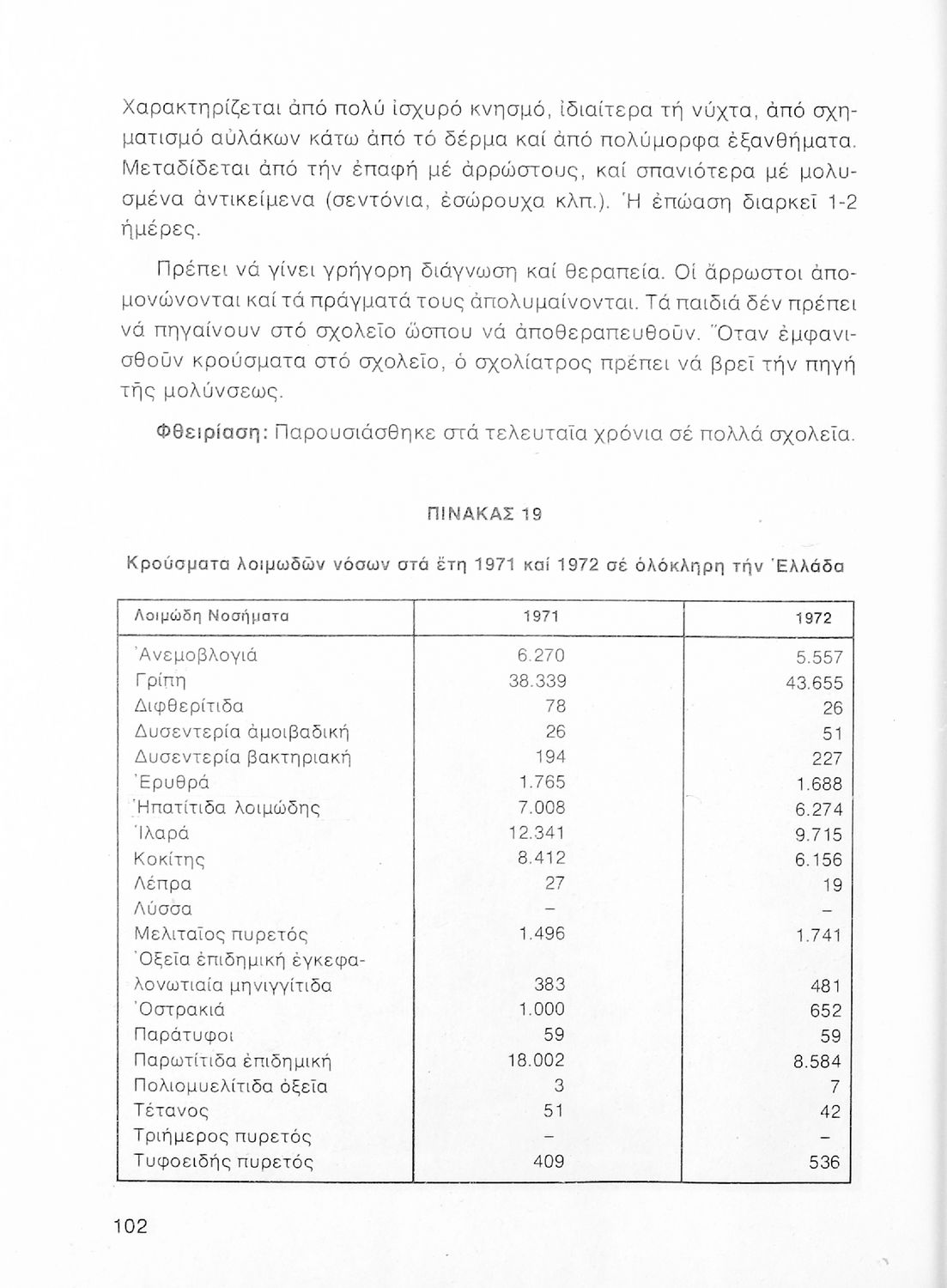 Χαρακτηρίζεται ἀπό πολύ ἰσχυρό κνησμό, ἰδιαίτερα τή νύχτα, ἀπό σχηματισμό αὐλάκων κάτω ἀπό τό δέρμα καί ἀπό πολύμορφα ἐξανθήματα. Μεταδίδεται ἀπό τήν ἐπαφή μέ ἀρρώστους, καί σπανιότερα μέ μολυσμένα ἀντικείμενα (σεντόνια, ἐσώρουχα κλπ.). Ἡ ἐπώαση διαρκεῖ 1-2 ἡμέρες.

Πρέπει νά γίνει γρήγορη διάγνωση καί θεραπεία. Οἱ ἄρρωστοι ἀπομονώνονται καί τά πράγματά τους ἀπολυμαίνονται. Τά παιδιά δέν πρέπει νά πηγαίνουν στό σχολεῖο ὥσπου νά ἀποθεραπευθοῦν. Ὅταν ἐμφανισθοῦν κρούσματα στό σχολεῖο, ὁ σχολίατρος πρέπει νά βρεῖ τήν πηγή τῆς μολύνσεως.

Φθειρίαση: Παρουσιάσθηκε στά τελευταῖα χρόνια σέ πολλά σχολεῖα.

ΠΙΝΑΚΑΣ 19

Κρούσματα λοιμωδῶν νόσων στά ἔτη 1971 καί 1972 σέ ὁλόκληρη τήν Ἑλλάδα

| Λοιμώδη Νοσήματα | 1971 | 1972 |
|---|---|---|
| Ἀνεμοβλογιά | 6.270 | 5.557 |
| Γρίπη | 38.339 | 43.655 |
| Διφθερίτιδα | 78 | 26 |
| Δυσεντερία ἀμοιβαδική | 26 | 51 |
| Δυσεντερία βακτηριακή | 194 | 227 |
| Ἐρυθρά | 1.765 | 1.688 |
| Ἡπατίτιδα λοιμώδης | 7.008 | 6.274 |
| Ἱλαρά | 12.341 | 9.715 |
| Κοκίτης | 8.412 | 6.156 |
| Λέπρα | 27 | 19 |
| Λύσσα | – | – |
| Μελιταῖος πυρετός | 1.496 | 1.741 |
| Ὀξεῖα ἐπιδημική ἐγκεφαλονωτιαία μηνιγγίτιδα | 383 | 481 |
| Ὀστρακιά | 1.000 | 652 |
| Παράτυφοι | 59 | 59 |
| Παρωτίτιδα ἐπιδημική | 18.002 | 8.584 |
| Πολιομυελίτιδα ὀξεῖα | 3 | 7 |
| Τέτανος | 51 | 42 |
| Τριήμερος πυρετός | – | – |
| Τυφοειδής πυρετός | 409 | 536 |

102